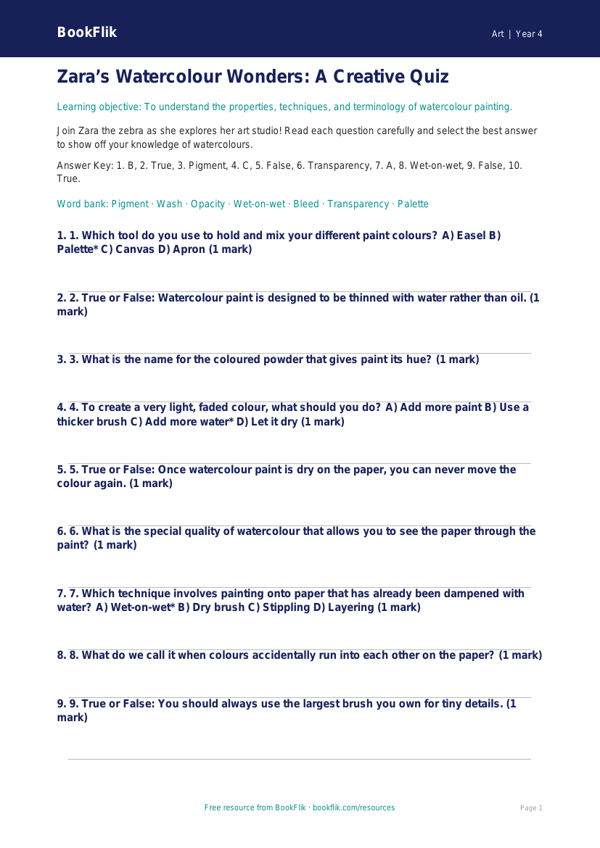 BookFlik

Art | Year 4

Zara’s Watercolour Wonders: A Creative Quiz

Learning objective: To understand the properties, techniques, and terminology of watercolour painting.

Join Zara the zebra as she explores her art studio! Read each question carefully and select the best answer to show off your knowledge of watercolours.

Answer Key: 1. B, 2. True, 3. Pigment, 4. C, 5. False, 6. Transparency, 7. A, 8. Wet-on-wet, 9. False, 10. True.

Word bank: Pigment · Wash · Opacity · Wet-on-wet · Bleed · Transparency · Palette

1. 1. Which tool do you use to hold and mix your different paint colours? A) Easel B) Palette* C) Canvas D) Apron (1 mark)

2. 2. True or False: Watercolour paint is designed to be thinned with water rather than oil. (1 mark)

3. 3. What is the name for the coloured powder that gives paint its hue? (1 mark)

4. 4. To create a very light, faded colour, what should you do? A) Add more paint B) Use a thicker brush C) Add more water* D) Let it dry (1 mark)

5. 5. True or False: Once watercolour paint is dry on the paper, you can never move the colour again. (1 mark)

6. 6. What is the special quality of watercolour that allows you to see the paper through the paint? (1 mark)

7. 7. Which technique involves painting onto paper that has already been dampened with water? A) Wet-on-wet* B) Dry brush C) Stippling D) Layering (1 mark)

8. 8. What do we call it when colours accidentally run into each other on the paper? (1 mark)

9. 9. True or False: You should always use the largest brush you own for tiny details. (1 mark)

Free resource from BookFlik · bookflik.com/resources

Page 1